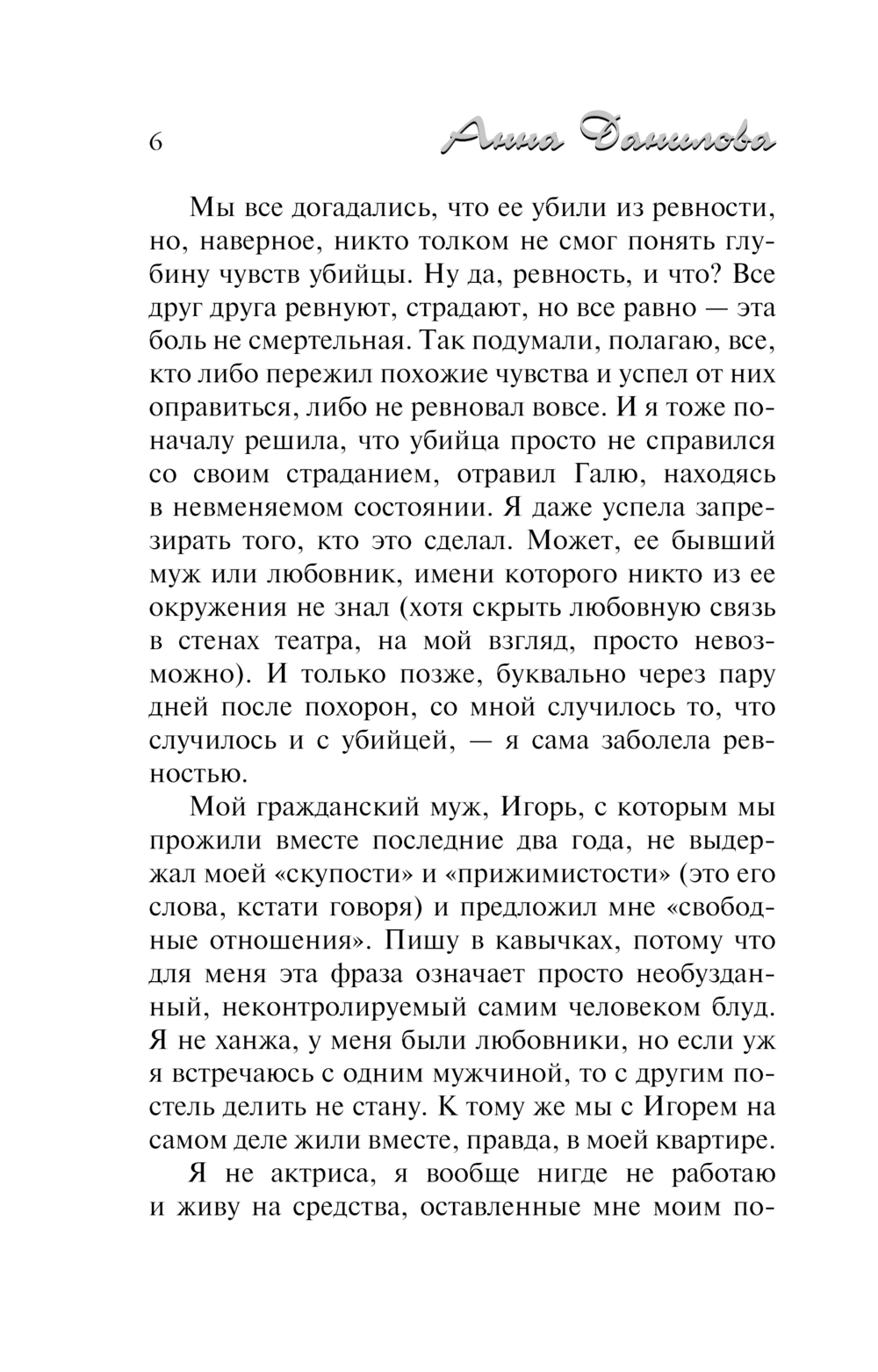 6 Анна Данилова

Мы все догадались, что ее убили из ревности, но, наверное, никто толком не смог понять глубину чувств убийцы. Ну да, ревность, и что? Все друг друга ревнуют, страдают, но все равно — эта боль не смертельная. Так подумали, полагаю, все, кто либо пережил похожие чувства и успел от них оправиться, либо не ревновал вовсе. И я тоже поначалу решила, что убийца просто не справился со своим страданием, отравил Галю, находясь в невменяемом состоянии. Я даже успела запрезирать того, кто это сделал. Может, ее бывший муж или любовник, имени которого никто из ее окружения не знал (хотя скрыть любовную связь в стенах театра, на мой взгляд, просто невозможно). И только позже, буквально через пару дней после похорон, со мной случилось то, что случилось и с убийцей, — я сама заболела ревностью.

Мой гражданский муж, Игорь, с которым мы прожили вместе последние два года, не выдержал моей «скупости» и «прижимистости» (это его слова, кстати говоря) и предложил мне «свободные отношения». Пишу в кавычках, потому что для меня эта фраза означает просто необузданный, неконтролируемый самим человеком блуд. Я не ханжа, у меня были любовники, но если уж я встречаюсь с одним мужчиной, то с другим постель делить не стану. К тому же мы с Игорем на самом деле жили вместе, правда, в моей квартире.

Я не актриса, я вообще нигде не работаю и живу на средства, оставленные мне моим по-